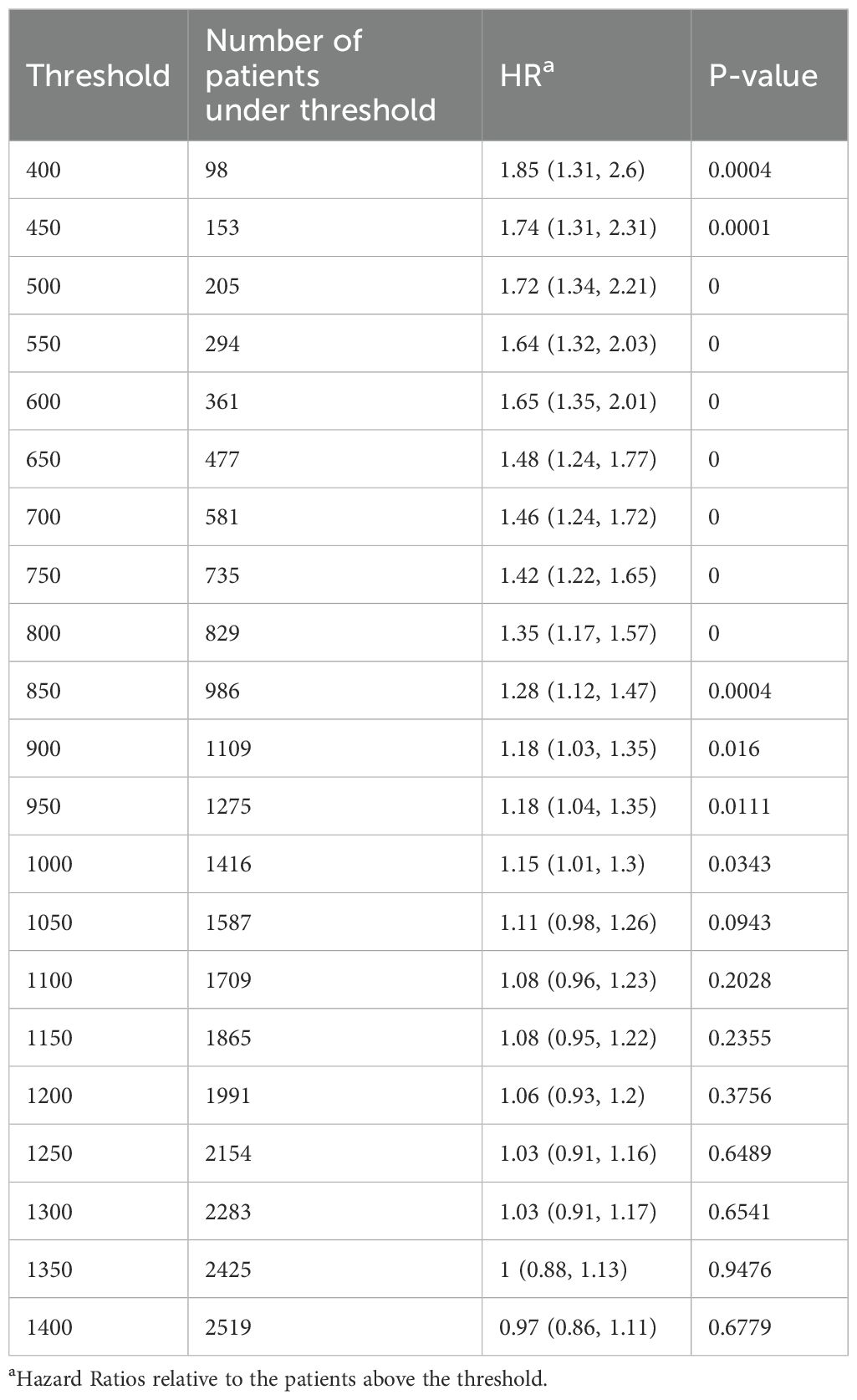 | Threshold | Number of patients under threshold | HR$^a$ | P-value |
|---|---|---|---|
| 400 | 98 | 1.85 (1.31, 2.6) | 0.0004 |
| 450 | 153 | 1.74 (1.31, 2.31) | 0.0001 |
| 500 | 205 | 1.72 (1.34, 2.21) | 0 |
| 550 | 294 | 1.64 (1.32, 2.03) | 0 |
| 600 | 361 | 1.65 (1.35, 2.01) | 0 |
| 650 | 477 | 1.48 (1.24, 1.77) | 0 |
| 700 | 581 | 1.46 (1.24, 1.72) | 0 |
| 750 | 735 | 1.42 (1.22, 1.65) | 0 |
| 800 | 829 | 1.35 (1.17, 1.57) | 0 |
| 850 | 986 | 1.28 (1.12, 1.47) | 0.0004 |
| 900 | 1109 | 1.18 (1.03, 1.35) | 0.016 |
| 950 | 1275 | 1.18 (1.04, 1.35) | 0.0111 |
| 1000 | 1416 | 1.15 (1.01, 1.3) | 0.0343 |
| 1050 | 1587 | 1.11 (0.98, 1.26) | 0.0943 |
| 1100 | 1709 | 1.08 (0.96, 1.23) | 0.2028 |
| 1150 | 1865 | 1.08 (0.95, 1.22) | 0.2355 |
| 1200 | 1991 | 1.06 (0.93, 1.2) | 0.3756 |
| 1250 | 2154 | 1.03 (0.91, 1.16) | 0.6489 |
| 1300 | 2283 | 1.03 (0.91, 1.17) | 0.6541 |
| 1350 | 2425 | 1 (0.88, 1.13) | 0.9476 |
| 1400 | 2519 | 0.97 (0.86, 1.11) | 0.6779 |

$^a$Hazard Ratios relative to the patients above the threshold.